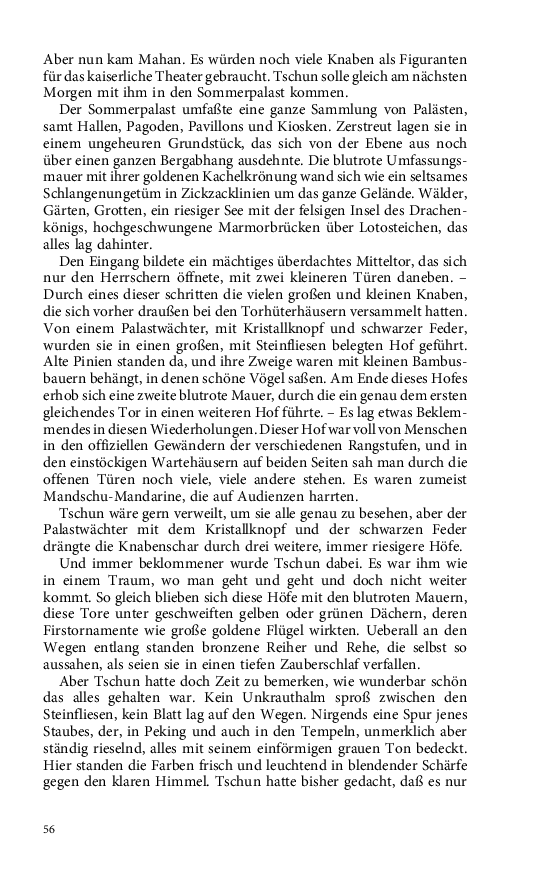 Aber nun kam Mahan. Es würden noch viele Knaben als Figuranten für das kaiserliche Theater gebraucht. Tschun solle gleich am nächsten Morgen mit ihm in den Sommerpalast kommen.

Der Sommerpalast umfaßte eine ganze Sammlung von Palästen, samt Hallen, Pagoden, Pavillons und Kiosken. Zerstreut lagen sie in einem ungeheuren Grundstück, das sich von der Ebene aus noch über einen ganzen Bergabhang ausdehnte. Die blutrote Umfassungsmauer mit ihrer goldenen Kachelkrönung wand sich wie ein seltsames Schlangenungetüm in Zickzacklinien um das ganze Gelände. Wälder, Gärten, Grotten, ein riesiger See mit der felsigen Insel des Drachenkönigs, hochgeschwungene Marmorbrücken über Lotosteichen, das alles lag dahinter.

Den Eingang bildete ein mächtiges überdachtes Mitteltor, das sich nur den Herrschern öffnete, mit zwei kleineren Türen daneben. – Durch eines dieser schritten die vielen großen und kleinen Knaben, die sich vorher draußen bei den Torhüterhäusern versammelt hatten. Von einem Palastwächter, mit Kristallknopf und schwarzer Feder, wurden sie in einen großen, mit Steinfliesen belegten Hof geführt. Alte Pinien standen da, und ihre Zweige waren mit kleinen Bambusbauern behängt, in denen schöne Vögel saßen. Am Ende dieses Hofes erhob sich eine zweite blutrote Mauer, durch die ein genau dem ersten gleichendes Tor in einen weiteren Hof führte. – Es lag etwas Beklemmendes in diesen Wiederholungen. Dieser Hof war voll von Menschen in den offiziellen Gewändern der verschiedenen Rangstufen, und in den einstöckigen Wartehäusern auf beiden Seiten sah man durch die offenen Türen noch viele, viele andere stehen. Es waren zumeist Mandschu-Mandarine, die auf Audienzen harrten.

Tschun wäre gern verweilt, um sie alle genau zu besehen, aber der Palastwächter mit dem Kristallknopf und der schwarzen Feder drängte die Knabenschar durch drei weitere, immer riesigere Höfe.

Und immer beklommener wurde Tschun dabei. Es war ihm wie in einem Traum, wo man geht und geht und doch nicht weiter kommt. So gleich blieben sich diese Höfe mit den blutroten Mauern, diese Tore unter geschweiften gelben oder grünen Dächern, deren Firstornamente wie große goldene Flügel wirkten. Ueberall an den Wegen entlang standen bronzene Reiher und Rehe, die selbst so aussahen, als seien sie in einen tiefen Zauberschlaf verfallen.

Aber Tschun hatte doch Zeit zu bemerken, wie wunderbar schön das alles gehalten war. Kein Unkrauthalm sproß zwischen den Steinfliesen, kein Blatt lag auf den Wegen. Nirgends eine Spur jenes Staubes, der, in Peking und auch in den Tempeln, unmerklich aber ständig rieselnd, alles mit seinem einförmigen grauen Ton bedeckt. Hier standen die Farben frisch und leuchtend in blendender Schärfe gegen den klaren Himmel. Tschun hatte bisher gedacht, daß es nur

56